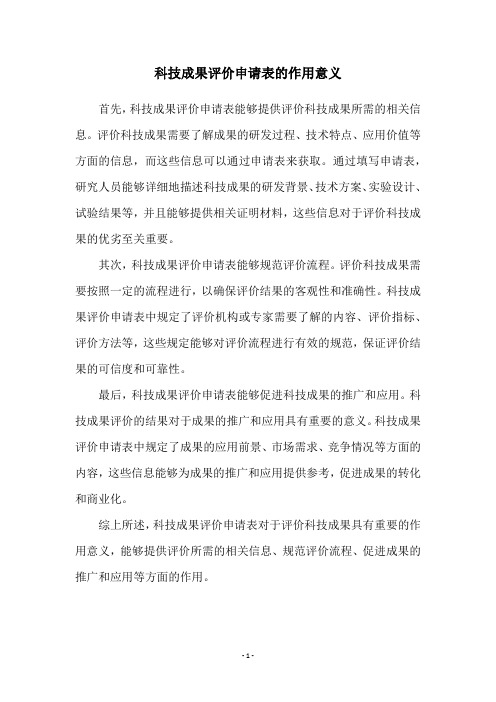 科技成果评价申请表的作用意义

首先，科技成果评价申请表能够提供评价科技成果所需的相关信息。评价科技成果需要了解成果的研发过程、技术特点、应用价值等方面的信息，而这些信息可以通过申请表来获取。通过填写申请表，研究人员能够详细地描述科技成果的研发背景、技术方案、实验设计、试验结果等，并且能够提供相关证明材料，这些信息对于评价科技成果的优劣至关重要。

其次，科技成果评价申请表能够规范评价流程。评价科技成果需要按照一定的流程进行，以确保评价结果的客观性和准确性。科技成果评价申请表中规定了评价机构或专家需要了解的内容、评价指标、评价方法等，这些规定能够对评价流程进行有效的规范，保证评价结果的可信度和可靠性。

最后，科技成果评价申请表能够促进科技成果的推广和应用。科技成果评价的结果对于成果的推广和应用具有重要的意义。科技成果评价申请表中规定了成果的应用前景、市场需求、竞争情况等方面的内容，这些信息能够为成果的推广和应用提供参考，促进成果的转化和商业化。

综上所述，科技成果评价申请表对于评价科技成果具有重要的作用意义，能够提供评价所需的相关信息、规范评价流程、促进成果的推广和应用等方面的作用。

- 1 -